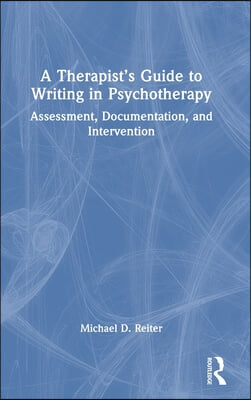 A Therapist's Guide to Writing in Psychotherapy

Assessment, Documentation, and Intervention

Michael D. Reiter

ROUTLEDGE